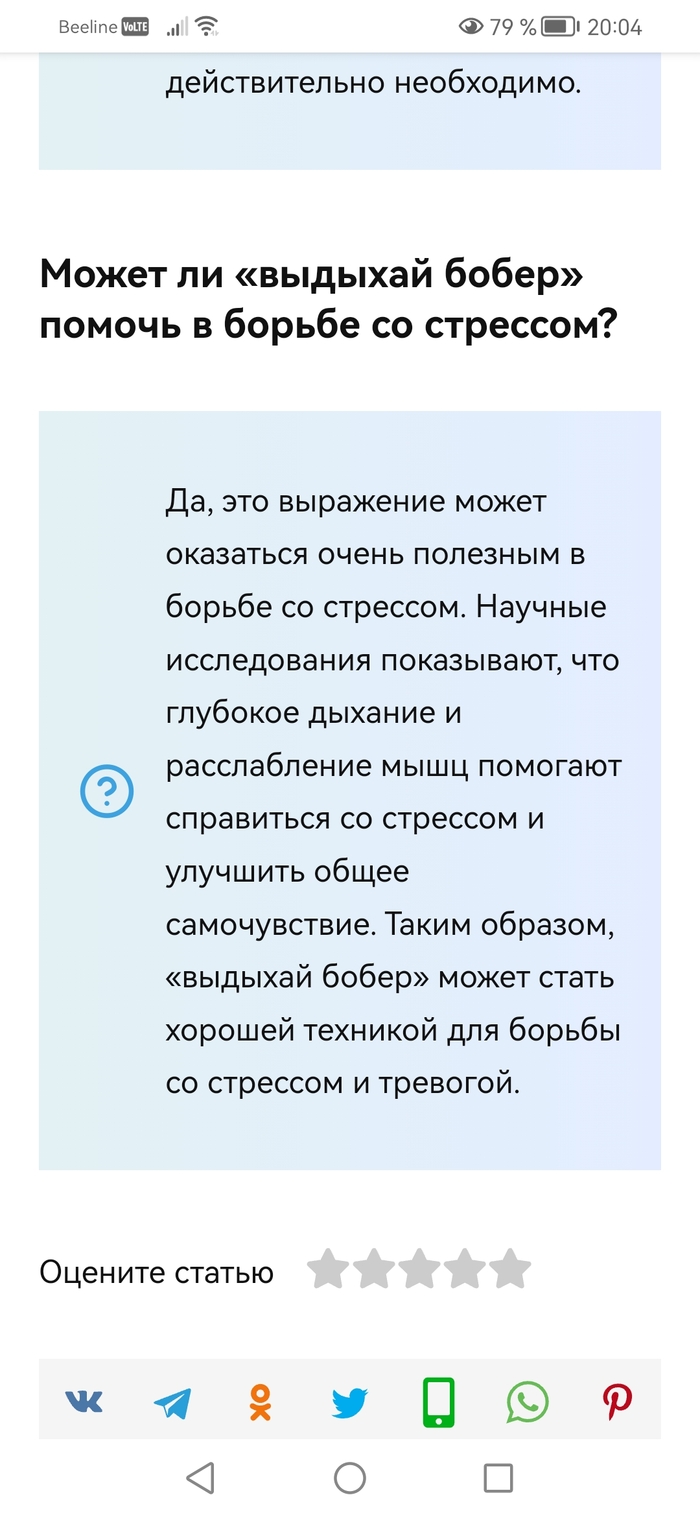 Beeline VoLTE 79 % 20:04

действительно необходимо.

Может ли «выдыхай бобер» помочь в борьбе со стрессом?

?

Да, это выражение может оказаться очень полезным в борьбе со стрессом. Научные исследования показывают, что глубокое дыхание и расслабление мышц помогают справиться со стрессом и улучшить общее самочувствие. Таким образом, «выдыхай бобер» может стать хорошей техникой для борьбы со стрессом и тревогой.

Оцените статью